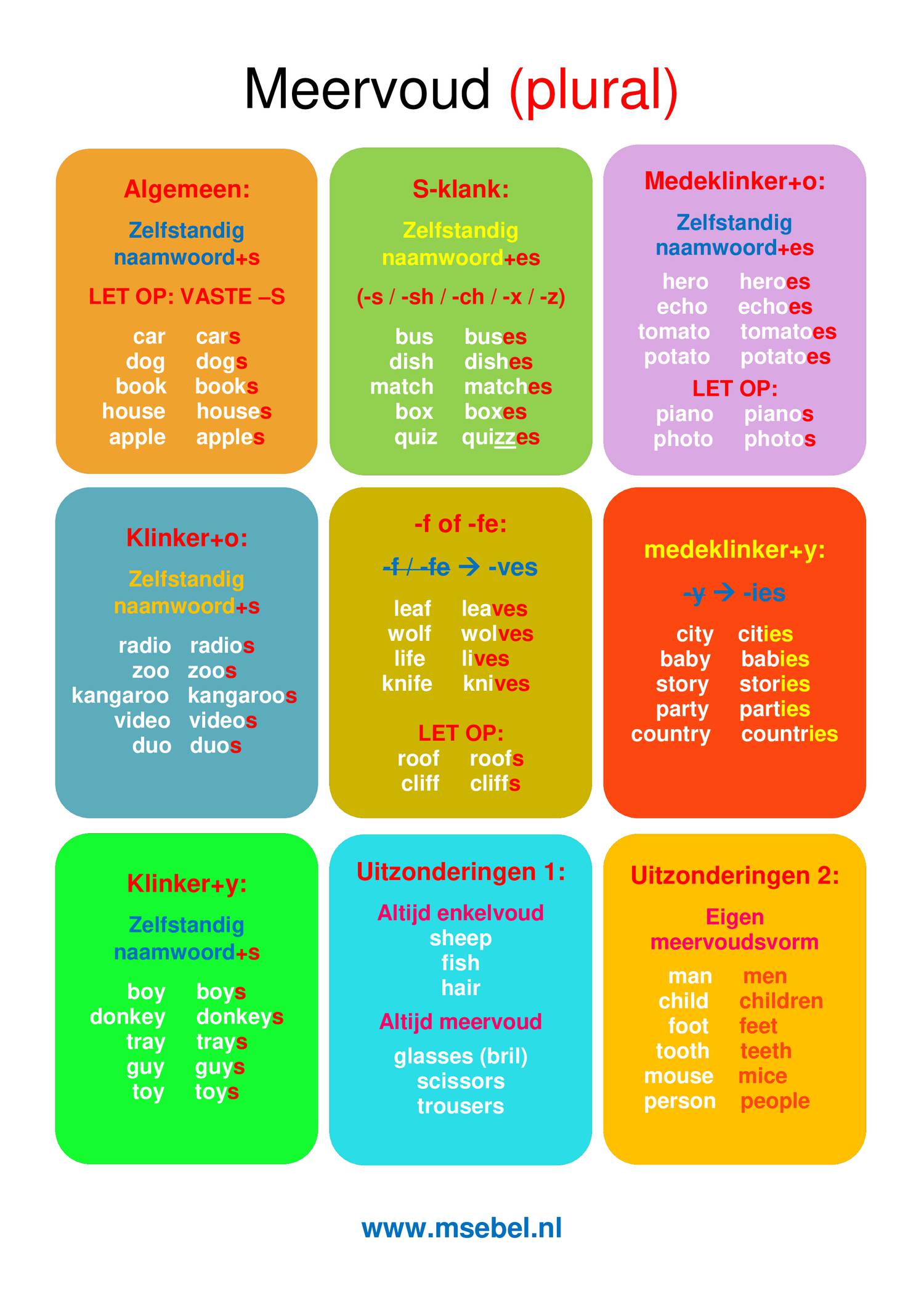 Meervoud (plural)

Algemeen:

Zelfstandig naamwoord+s

LET OP: VASTE –S

car cars
dog dogs
book books
house houses
apple apples

S-klank:

Zelfstandig naamwoord+es

(-s / -sh / -ch / -x / -z)

bus buses
dish dishes
match matches
box boxes
quiz quizzes

Medeklinker+o:

Zelfstandig naamwoord+es

hero heroes
echo echoes
tomato tomatoes
potato potatoes

LET OP:
piano pianos
photo photos

Klinker+o:

Zelfstandig naamwoord+s

radio radios
zoo zoos
kangaroo kangaroos
video videos
duo duos

-f of -fe:

-f / -fe → -ves

leaf leaves
wolf wolves
life lives
knife knives

LET OP:
roof roofs
cliff cliffs

medeklinker+y:

-y → -ies

city cities
baby babies
story stories
party parties
country countries

Klinker+y:

Zelfstandig naamwoord+s

boy boys
donkey donkeys
tray trays
guy guys
toy toys

Uitzonderingen 1:

Altijd enkelvoud
sheep
fish
hair

Altijd meervoud
glasses (bril)
scissors
trousers

Uitzonderingen 2:

Eigen meervoudsvorm

man men
child children
foot feet
tooth teeth
mouse mice
person people

www.msebel.nl